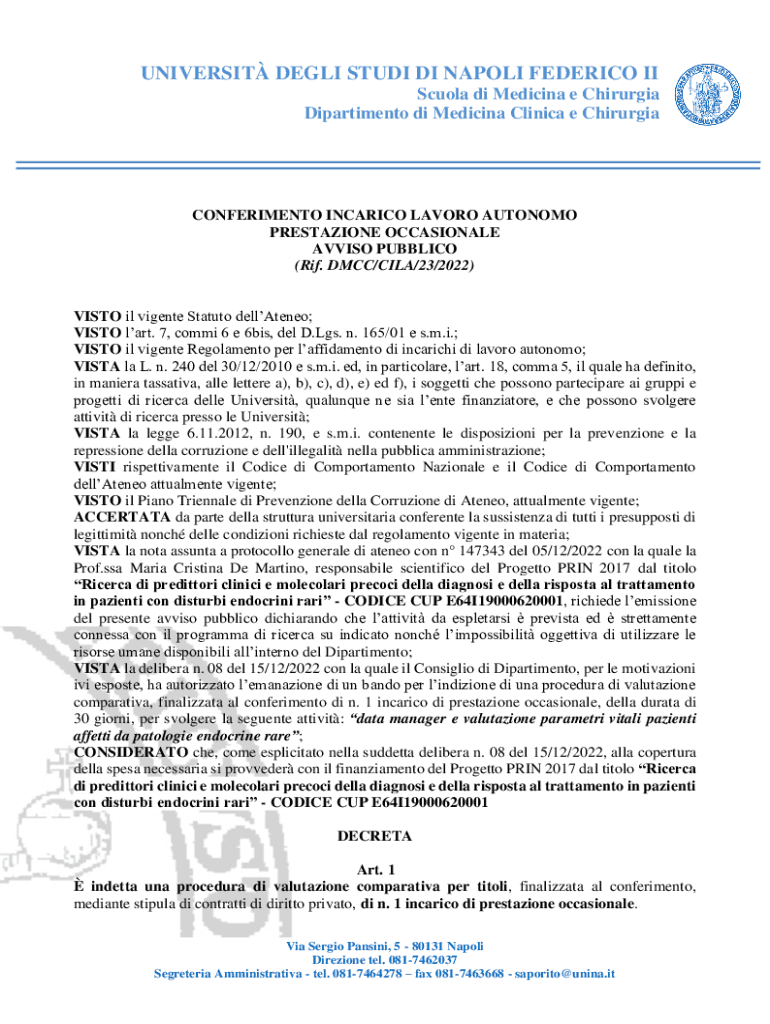 UNIVERSITÀ DEGLI STUDI DI NAPOLI FEDERICO II
Scuola di Medicina e Chirurgia
Dipartimento di Medicina Clinica e Chirurgia

CONFERIMENTO INCARICO LAVORO AUTONOMO
PRESTAZIONE OCCASIONALE
AVVISO PUBBLICO
(Rif. DMCC/CILA/23/2022)

VISTO il vigente Statuto dell'Ateneo;
VISTO l'art. 7, commi 6 e 6bis, del D.Lgs. n. 165/01 e s.m.i.;
VISTO il vigente Regolamento per l'affidamento di incarichi di lavoro autonomo;
VISTA la L. n. 240 del 30/12/2010 e s.m.i. ed, in particolare, l'art. 18, comma 5, il quale ha definito, in maniera tassativa, alle lettere a), b), c), d), e) ed f), i soggetti che possono partecipare ai gruppi e progetti di ricerca delle Università, qualunque ne sia l'ente finanziatore, e che possono svolgere attività di ricerca presso le Università;
VISTA la legge 6.11.2012, n. 190, e s.m.i. contenente le disposizioni per la prevenzione e la repressione della corruzione e dell'illegalità nella pubblica amministrazione;
VISTI rispettivamente il Codice di Comportamento Nazionale e il Codice di Comportamento dell'Ateneo attualmente vigente;
VISTO il Piano Triennale di Prevenzione della Corruzione di Ateneo, attualmente vigente;
ACCERTATA da parte della struttura universitaria conferente la sussistenza di tutti i presupposti di legittimità nonché delle condizioni richieste dal regolamento vigente in materia;
VISTA la nota assunta a protocollo generale di ateneo con n° 147343 del 05/12/2022 con la quale la Prof.ssa Maria Cristina De Martino, responsabile scientifico del Progetto PRIN 2017 dal titolo "Ricerca di predittori clinici e molecolari precoci della diagnosi e della risposta al trattamento in pazienti con disturbi endocrini rari" - CODICE CUP E64I19000620001, richiede l'emissione del presente avviso pubblico dichiarando che l'attività da espletarsi è prevista ed è strettamente connessa con il programma di ricerca su indicato nonché l'impossibilità oggettiva di utilizzare le risorse umane disponibili all'interno del Dipartimento;
VISTA la delibera n. 08 del 15/12/2022 con la quale il Consiglio di Dipartimento, per le motivazioni ivi esposte, ha autorizzato l'emanazione di un bando per l'indizione di una procedura di valutazione comparativa, finalizzata al conferimento di n. 1 incarico di prestazione occasionale, della durata di 30 giorni, per svolgere la seguente attività: "data manager e valutazione parametri vitali pazienti affetti da patologie endocrine rare";
CONSIDERATO che, come esplicitato nella suddetta delibera n. 08 del 15/12/2022, alla copertura della spesa necessaria si provvederà con il finanziamento del Progetto PRIN 2017 dal titolo "Ricerca di predittori clinici e molecolari precoci della diagnosi e della risposta al trattamento in pazienti con disturbi endocrini rari" - CODICE CUP E64I19000620001

DECRETA

Art. 1
È indetta una procedura di valutazione comparativa per titoli, finalizzata al conferimento, mediante stipula di contratti di diritto privato, di n. 1 incarico di prestazione occasionale.

Via Sergio Pansini, 5 - 80131 Napoli
Direzione tel. 081-7462037
Segreteria Amministrativa - tel. 081-7464278 – fax 081-7463668 - saporito@unina.it